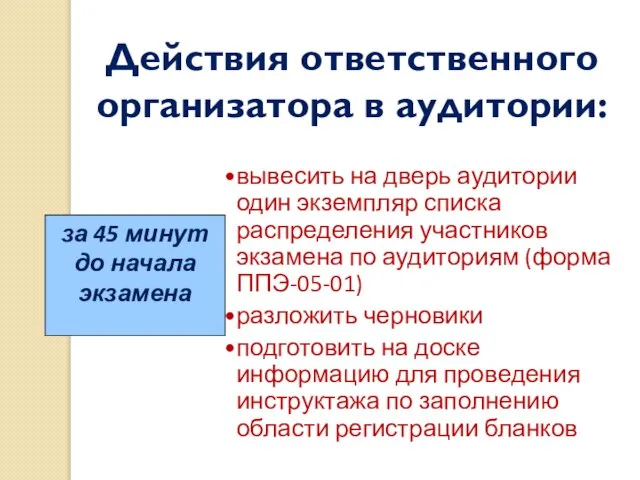 Действия ответственного организатора в аудитории:

за 45 минут до начала экзамена

•вывесить на дверь аудитории один экземпляр списка распределения участников экзамена по аудиториям (форма ППЭ-05-01)
•разложить черновики
•подготовить на доске информацию для проведения инструктажа по заполнению области регистрации бланков